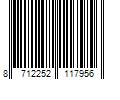 8 712252 117956